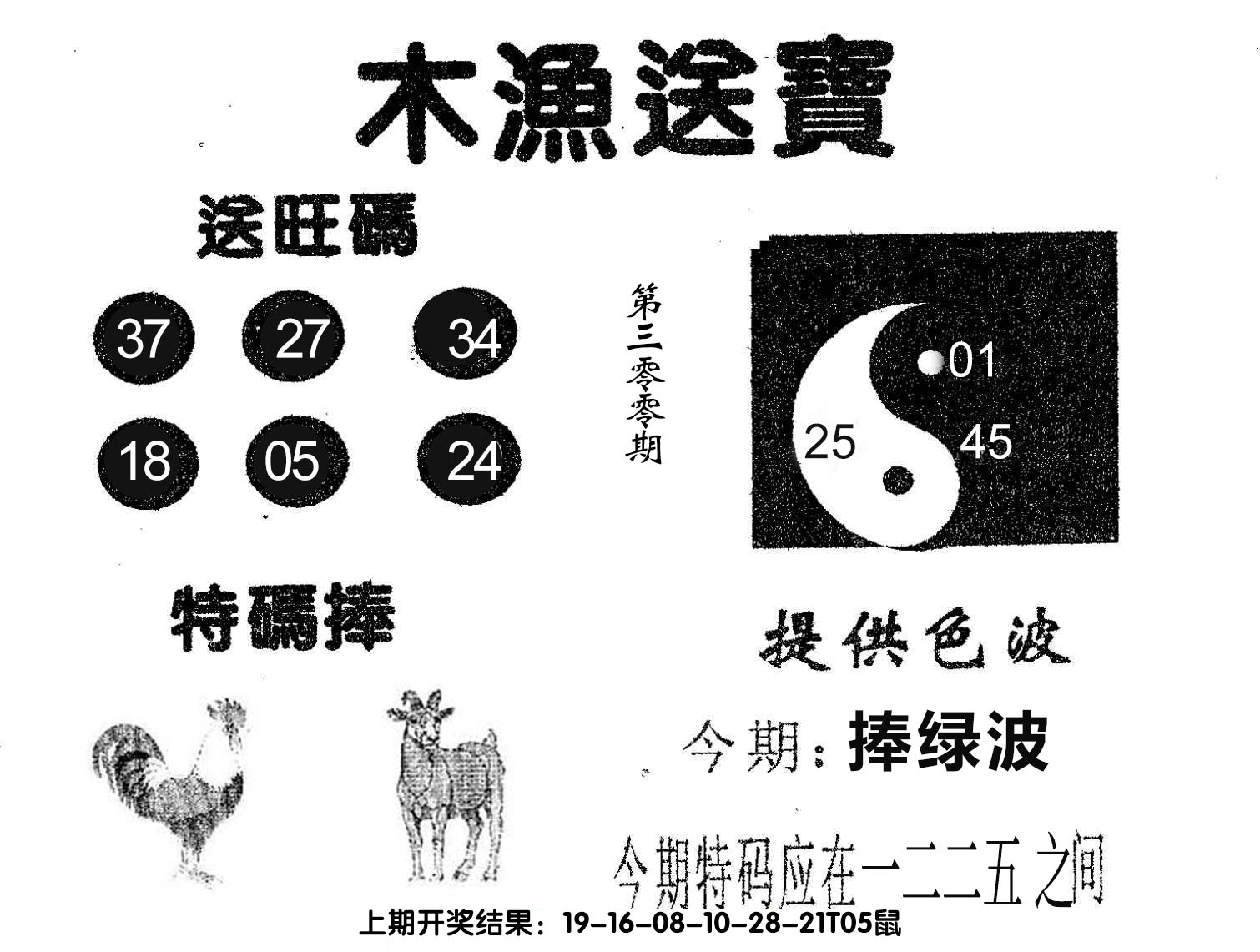 木漁送寶

送旺碼

37 27 34

18 05 24

第三零零期

01

25 45

特碼捧

提供色波

今期：捧绿波

今期特码应在一二二五之间

上期开奖结果：19-16-08-10-28-21T05鼠